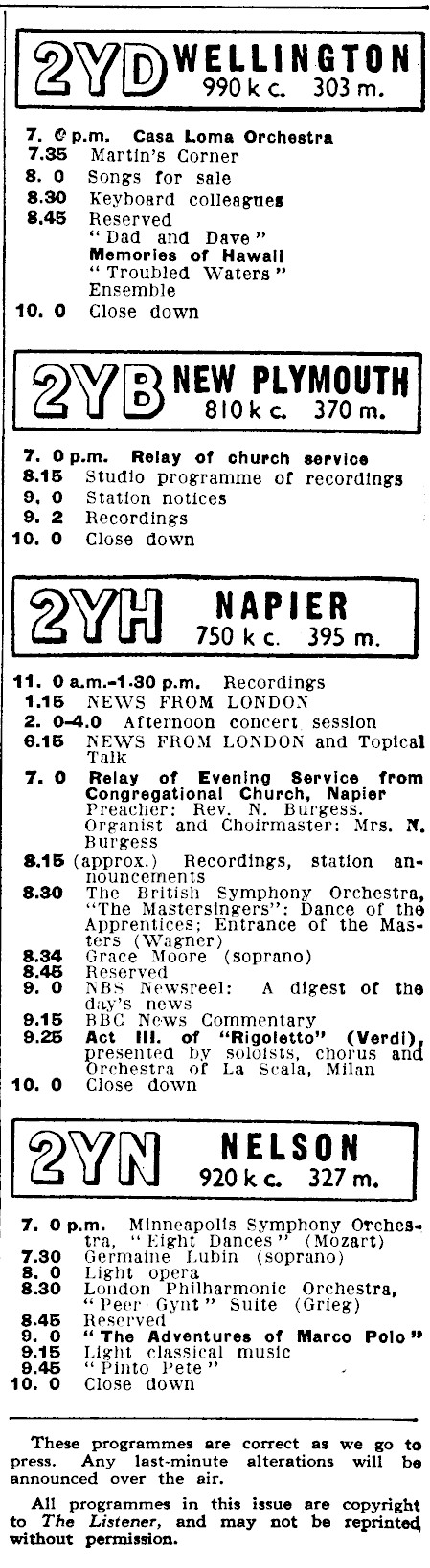 2YD WELLINGTON
990 k c. 303 m.

7. 0 p.m. Casa Loma Orchestra
7.35 Martin's Corner
8. 0 Songs for sale
8.30 Keyboard colleagues
8.45 Reserved
"Dad and Dave"
Memories of Hawaii
"Troubled Waters" Ensemble
10. 0 Close down

2YB NEW PLYMOUTH
810 k c. 370 m.

7. 0 p.m. Relay of church service
8.15 Studio programme of recordings
9. 0 Station notices
9. 2 Recordings
10. 0 Close down

2YH NAPIER
750 k c. 395 m.

11. 0 a.m.-1.30 p.m. Recordings
1.15 NEWS FROM LONDON
2. 0-4.0 Afternoon concert session
6.15 NEWS FROM LONDON and Topical Talk
7. 0 Relay of Evening Service from Congregational Church, Napier
Preacher: Rev. N. Burgess. Organist and Choirmaster: Mrs. N. Burgess
8.15 (approx.) Recordings, station announcements
8.30 The British Symphony Orchestra, "The Mastersingers": Dance of the Apprentices; Entrance of the Masters (Wagner)
8.34 Grace Moore (soprano)
8.45 Reserved
9. 0 NBS Newsreel: A digest of the day's news
9.15 BBC News Commentary
9.25 Act III. of "Rigoletto" (Verdi), presented by soloists, chorus and Orchestra of La Scala, Milan
10. 0 Close down

2YN NELSON
920 k c. 327 m.

7. 0 p.m. Minneapolis Symphony Orchestra, "Eight Dances" (Mozart)
7.30 Germaine Lubin (soprano)
8. 0 Light opera
8.30 London Philharmonic Orchestra, "Peer Gynt" Suite (Grieg)
8.45 Reserved
9. 0 "The Adventures of Marco Polo"
9.15 Light classical music
9.45 "Pinto Pete"
10. 0 Close down

These programmes are correct as we go to press. Any last-minute alterations will be announced over the air.

All programmes in this issue are copyright to The Listener, and may not be reprinted without permission.